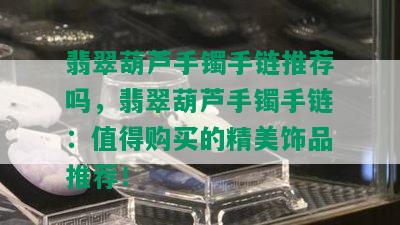 翡翠葫芦手镯手链推荐吗，翡翠葫芦手镯手链：值得购买的精美饰品推荐！